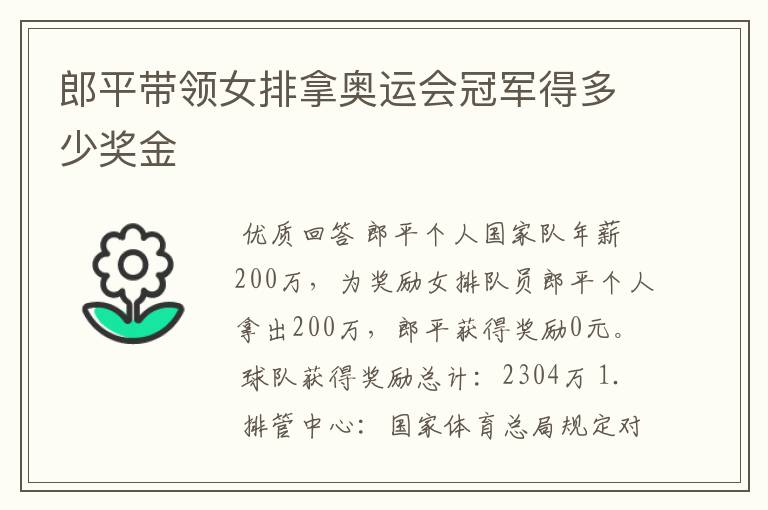 郎平带领女排拿奥运会冠军得多少奖金

优质回答 郎平个人国家队年薪200万，为奖励女排队员郎平个人拿出200万，郎平获得奖励0元。球队获得奖励总计：2304万 1. 排管中心：国家体育总局规定对